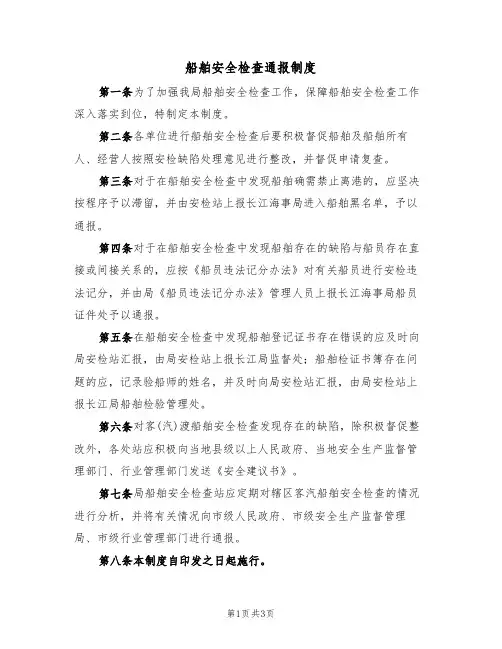 船舶安全检查通报制度

第一条为了加强我局船舶安全检查工作，保障船舶安全检查工作深入落实到位，特制定本制度。

第二条各单位进行船舶安全检查后要积极督促船舶及船舶所有人、经营人按照安检缺陷处理意见进行整改，并督促申请复查。

第三条对于在船舶安全检查中发现船舶确需禁止离港的，应坚决按程序予以滞留，并由安检站上报长江海事局进入船舶黑名单，予以通报。

第四条对于在船舶安全检查中发现船舶存在的缺陷与船员存在直接或间接关系的，应按《船员违法记分办法》对有关船员进行安检违法记分，并由局《船员违法记分办法》管理人员上报长江海事局船员证件处予以通报。

第五条在船舶安全检查中发现船舶登记证书存在错误的应及时向局安检站汇报，由局安检站上报长江局监督处；船舶检证书簿存在问题的应，记录验船师的姓名，并及时向局安检站汇报，由局安检站上报长江局船舶检验管理处。

第六条对客(汽)渡船舶安全检查发现存在的缺陷，除积极督促整改外，各处站应积极向当地县级以上人民政府、当地安全生产监督管理部门、行业管理部门发送《安全建议书》。

第七条局船舶安全检查站应定期对辖区客汽船舶安全检查的情况进行分析，并将有关情况向市级人民政府、市级安全生产监督管理局、市级行业管理部门进行通报。

第八条本制度自印发之日起施行。

第1页 共3页